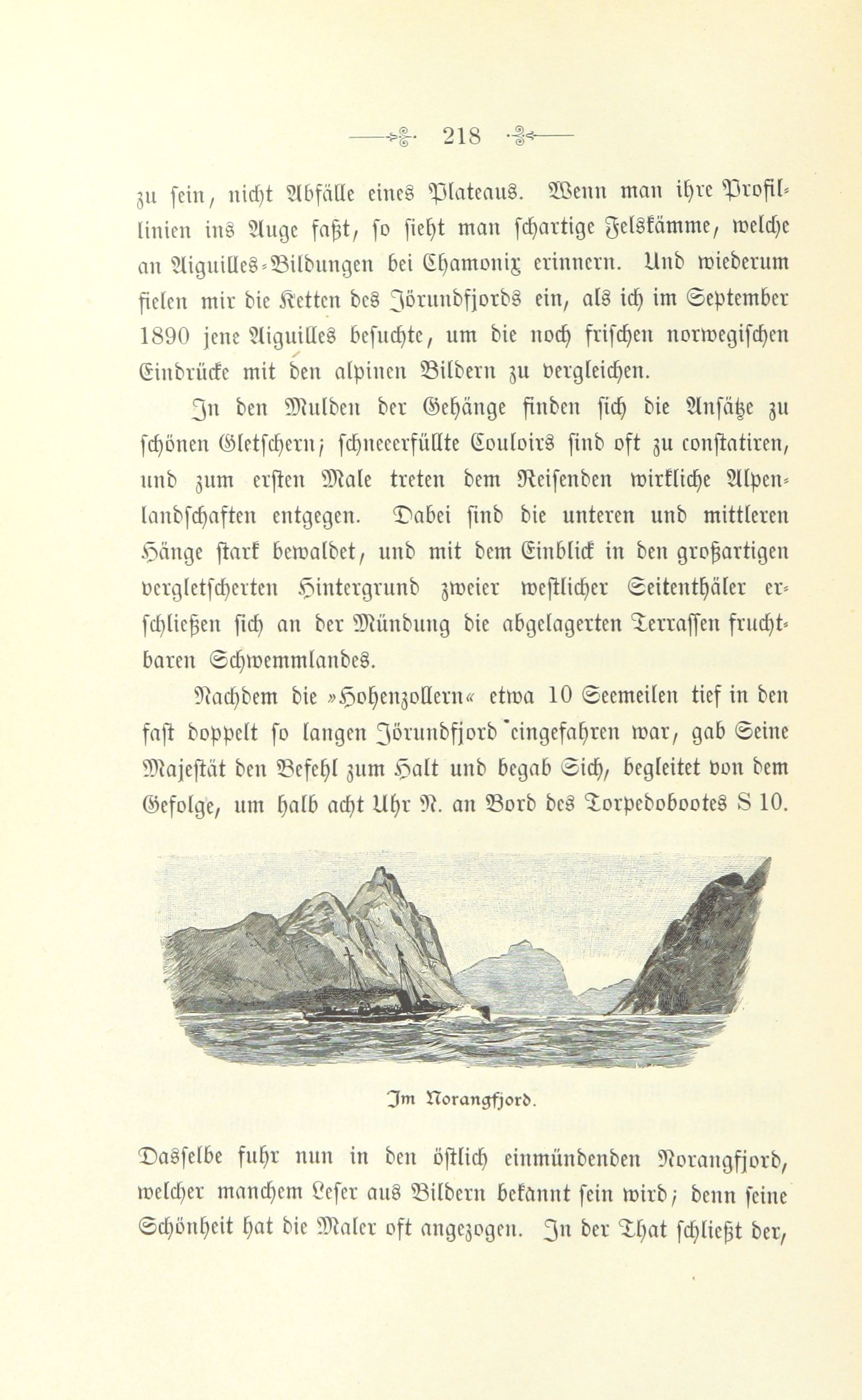 218

zu sein, nicht Abfälle eines Plateaus. Wenn man ihre Profillinien ins Auge faßt, so sieht man schartige Felskämme, welche an Aiguilles-Bildungen bei Chamonix erinnern. Und wiederum fielen mir die Ketten des Jörundfjords ein, als ich im September 1890 jene Aiguilles besuchte, um die noch frischen norwegischen Eindrücke mit den alpinen Bildern zu vergleichen.

In den Mulden der Gehänge finden sich die Ansätze zu schönen Gletschern; schneeerfüllte Couloirs sind oft zu constatiren, und zum ersten Male treten dem Reisenden wirkliche Alpenlandschaften entgegen. Dabei sind die unteren und mittleren Hänge stark bewaldet, und mit dem Einblick in den großartigen vergletscherten Hintergrund zweier westlicher Seitenthäler erschließen sich an der Mündung die abgelagerten Terrassen fruchtbaren Schwemmlandes.

Nachdem die »Hohenzollern« etwa 10 Seemeilen tief in den fast doppelt so langen Jörundfjord eingefahren war, gab Seine Majestät den Befehl zum Halt und begab Sich, begleitet von dem Gefolge, um halb acht Uhr N. an Bord des Torpedobootes S 10.

Im Norangfjord.

Dasselbe fuhr nun in den östlich einmündenden Norangfjord, welcher manchem Leser aus Bildern bekannt sein wird; denn seine Schönheit hat die Maler oft angezogen. In der That schließt der,